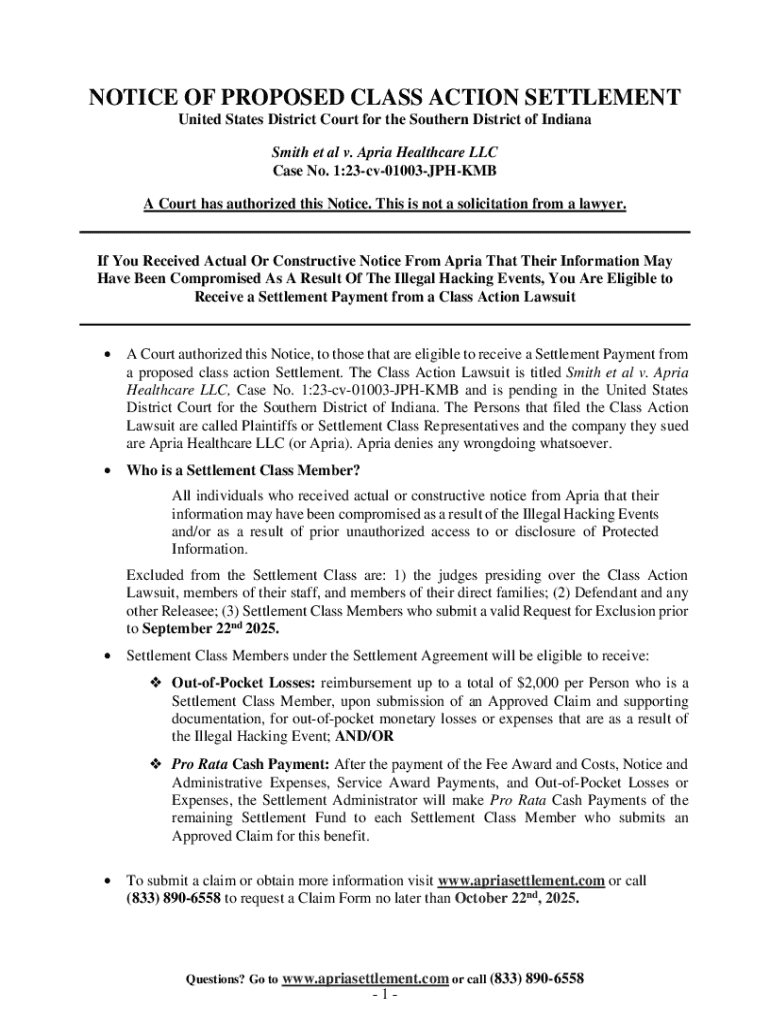 NOTICE OF PROPOSED CLASS ACTION SETTLEMENT

United States District Court for the Southern District of Indiana

Smith et al v. Apria Healthcare LLC
Case No. 1:23-cv-01003-JPH-KMB

A Court has authorized this Notice. This is not a solicitation from a lawyer.

If You Received Actual Or Constructive Notice From Apria That Their Information May Have Been Compromised As A Result Of The Illegal Hacking Events, You Are Eligible to Receive a Settlement Payment from a Class Action Lawsuit

• A Court authorized this Notice, to those that are eligible to receive a Settlement Payment from a proposed class action Settlement. The Class Action Lawsuit is titled Smith et al v. Apria Healthcare LLC, Case No. 1:23-cv-01003-JPH-KMB and is pending in the United States District Court for the Southern District of Indiana. The Persons that filed the Class Action Lawsuit are called Plaintiffs or Settlement Class Representatives and the company they sued are Apria Healthcare LLC (or Apria). Apria denies any wrongdoing whatsoever.

• Who is a Settlement Class Member?

All individuals who received actual or constructive notice from Apria that their information may have been compromised as a result of the Illegal Hacking Events and/or as a result of prior unauthorized access to or disclosure of Protected Information.

Excluded from the Settlement Class are: 1) the judges presiding over the Class Action Lawsuit, members of their staff, and members of their direct families; (2) Defendant and any other Releasee; (3) Settlement Class Members who submit a valid Request for Exclusion prior to September 22$^{nd}$ 2025.

• Settlement Class Members under the Settlement Agreement will be eligible to receive:

❖ Out-of-Pocket Losses: reimbursement up to a total of $2,000 per Person who is a Settlement Class Member, upon submission of an Approved Claim and supporting documentation, for out-of-pocket monetary losses or expenses that are as a result of the Illegal Hacking Event; AND/OR

❖ Pro Rata Cash Payment: After the payment of the Fee Award and Costs, Notice and Administrative Expenses, Service Award Payments, and Out-of-Pocket Losses or Expenses, the Settlement Administrator will make Pro Rata Cash Payments of the remaining Settlement Fund to each Settlement Class Member who submits an Approved Claim for this benefit.

• To submit a claim or obtain more information visit www.apriasettlement.com or call (833) 890-6558 to request a Claim Form no later than October 22$^{nd}$, 2025.

Questions? Go to www.apriasettlement.com or call (833) 890-6558
- 1 -